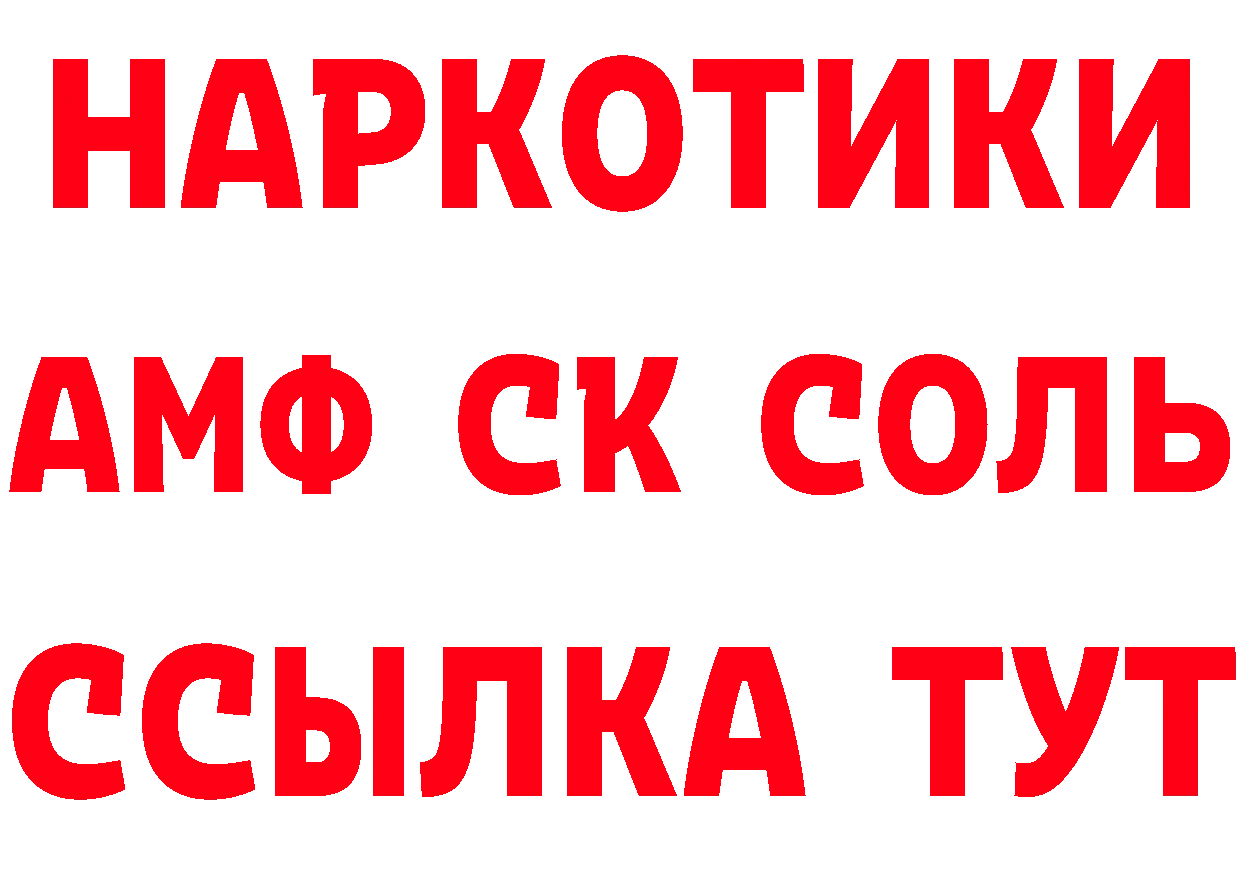 НАРКОТИКИ

АМФ СК СОЛЬ

ССЫЛКА ТУТ